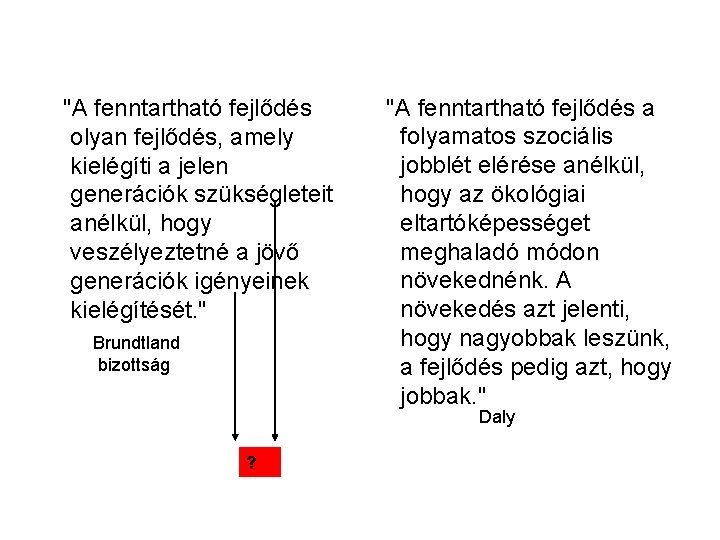 "A fenntartható fejlődés olyan fejlődés, amely kielégíti a jelen generációk szükségleteit anélkül, hogy veszélyeztetné a jövő generációk igényeinek kielégítését."

Brundtland bizottság

?

"A fenntartható fejlődés a folyamatos szociális jobblét elérése anélkül, hogy az ökológiai eltartóképességet meghaladó módon növekednénk. A növekedés azt jelenti, hogy nagyobbak leszünk, a fejlődés pedig azt, hogy jobbak."

Daly